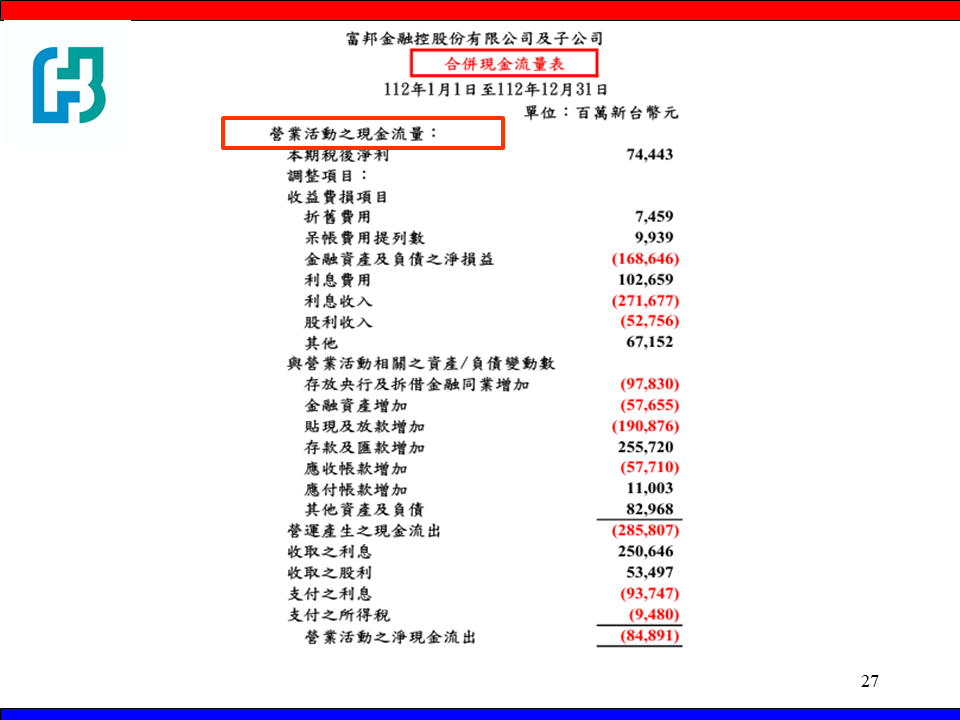 富邦金融控股份有限公司及子公司

合併現金流量表

112年1月1日至112年12月31日

單位：百萬新台幣元

營業活動之現金流量：

本期稅後淨利 74,443

調整項目：

收益費損項目

折舊費用 7,459

呆帳費用提列數 9,939

金融資產及負債之淨損益 (168,646)

利息費用 102,659

利息收入 (271,677)

股利收入 (52,756)

其他 67,152

與營業活動相關之資產/負債變動數

存放央行及拆借金融同業增加 (97,830)

金融資產增加 (57,655)

貼現及放款增加 (190,876)

存款及匯款增加 255,720

應收帳款增加 (57,710)

應付帳款增加 11,003

其他資產及負債 82,968

營運產生之現金流出 (285,807)

收取之利息 250,646

收取之股利 53,497

支付之利息 (93,747)

支付之所得稅 (9,480)

營業活動之淨現金流出 (84,891)

27